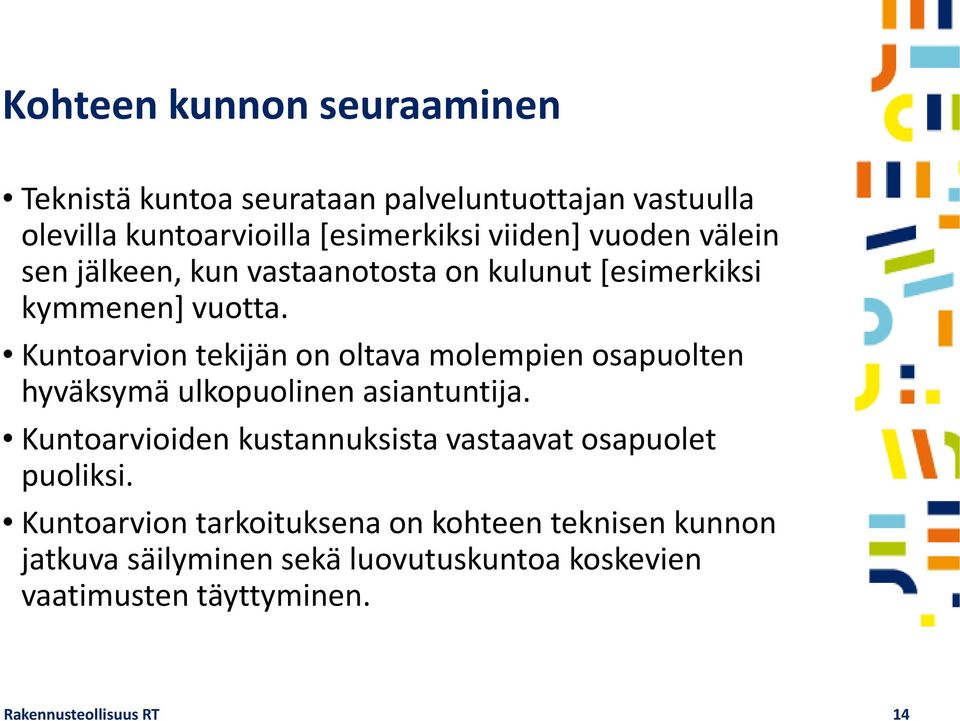 Kohteen kunnon seuraaminen

• Teknistä kuntoa seurataan palveluntuottajan vastuulla olevilla kuntoarvioilla [esimerkiksi viiden] vuoden välein sen jälkeen, kun vastaanotosta on kulunut [esimerkiksi kymmenen] vuotta.

• Kuntoarvion tekijän on oltava molempien osapuolten hyväksymä ulkopuolinen asiantuntija.

• Kuntoarvioiden kustannuksista vastaavat osapuolet puoliksi.

• Kuntoarvion tarkoituksena on kohteen teknisen kunnon jatkuva säilyminen sekä luovutuskuntoa koskevien vaatimusten täyttyminen.

Rakennusteollisuus RT

14